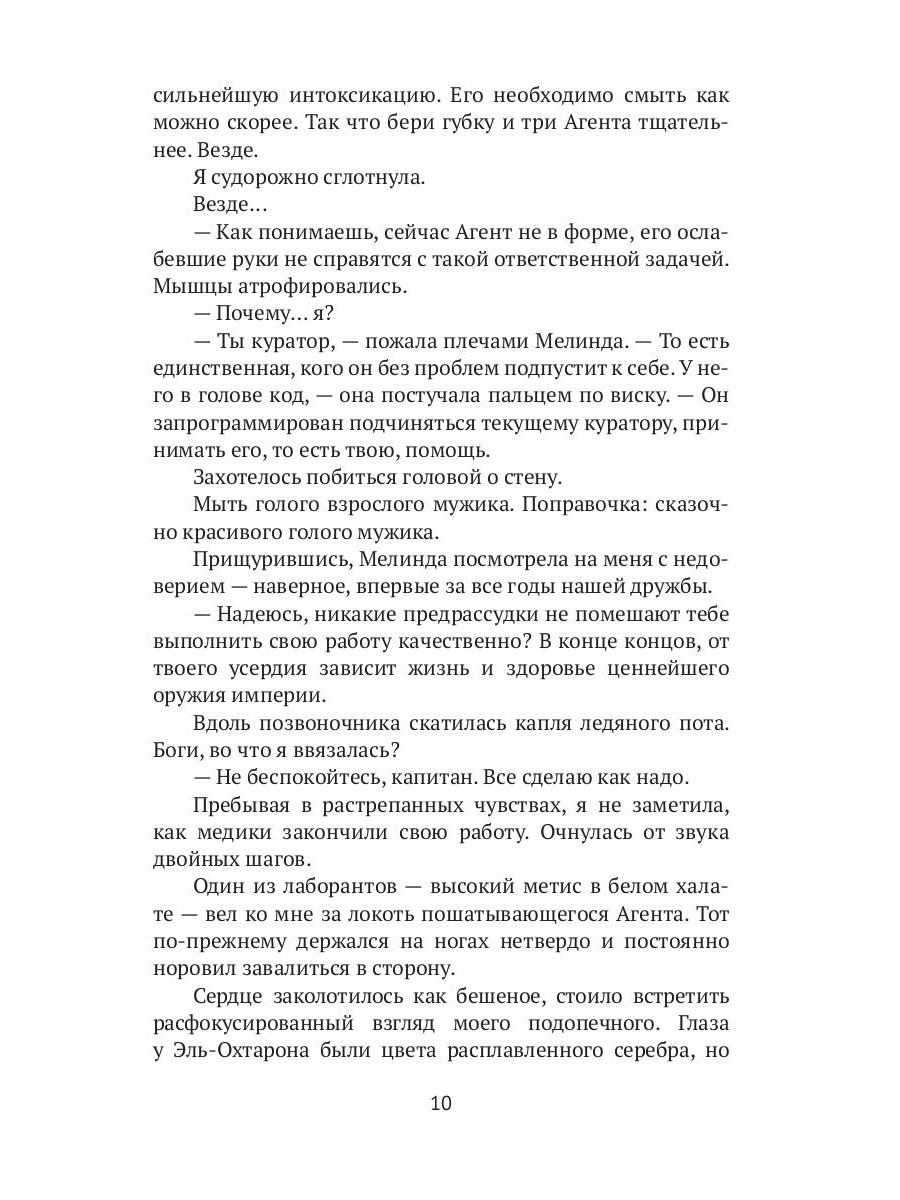 сильнейшую интоксикацию. Его необходимо смыть как можно скорее. Так что бери губку и три Агента тщательнее. Везде.

Я судорожно сглотнула.

Везде…

— Как понимаешь, сейчас Агент не в форме, его ослабевшие руки не справятся с такой ответственной задачей. Мышцы атрофировались.

— Почему… я?

— Ты куратор, — пожала плечами Мелинда. — То есть единственная, кого он без проблем подпустит к себе. У него в голове код, — она постучала пальцем по виску. — Он запрограммирован подчиняться текущему куратору, принимать его, то есть твою, помощь.

Захотелось побиться головой о стену.

Мыть голого взрослого мужика. Поправочка: сказочно красивого голого мужика.

Прищурившись, Мелинда посмотрела на меня с недоверием — наверное, впервые за все годы нашей дружбы.

— Надеюсь, никакие предрассудки не помешают тебе выполнить свою работу качественно? В конце концов, от твоего усердия зависит жизнь и здоровье ценнейшего оружия империи.

Вдоль позвоночника скатилась капля ледяного пота. Боги, во что я ввязалась?

— Не беспокойтесь, капитан. Все сделаю как надо.

Пребывая в растрепанных чувствах, я не заметила, как медики закончили свою работу. Очнулась от звука двойных шагов.

Один из лаборантов — высокий метис в белом халате — вел ко мне за локоть пошатывающегося Агента. Тот по-прежнему держался на ногах нетвердо и постоянно норовил завалиться в сторону.

Сердце заколотилось как бешеное, стоило встретить расфокусированный взгляд моего подопечного. Глаза у Эль-Охтарона были цвета расплавленного серебра, но

10